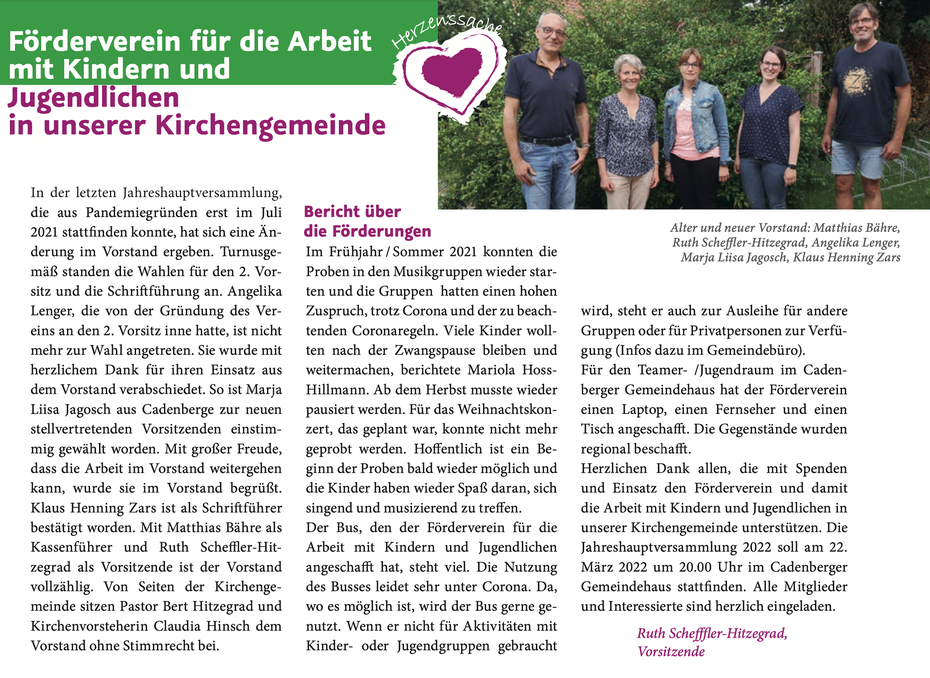 Förderverein für die Arbeit mit Kindern und Jugendlichen in unserer Kirchengemeinde

Herzenssache

Alter und neuer Vorstand: Matthias Bähre, Ruth Scheffler-Hitzegrad, Angelika Lenger, Marja Liisa Jagosch, Klaus Henning Zars

In der letzten Jahreshauptversammlung, die aus Pandemiegründen erst im Juli 2021 stattfinden konnte, hat sich eine Änderung im Vorstand ergeben. Turnusgemäß standen die Wahlen für den 2. Vorsitz und die Schriftführung an. Angelika Lenger, die von der Gründung des Vereins an den 2. Vorsitz inne hatte, ist nicht mehr zur Wahl angetreten. Sie wurde mit herzlichem Dank für ihren Einsatz aus dem Vorstand verabschiedet. So ist Marja Liisa Jagosch aus Cadenberge zur neuen stellvertretenden Vorsitzenden einstimmig gewählt worden. Mit großer Freude, dass die Arbeit im Vorstand weitergehen kann, wurde sie im Vorstand begrüßt. Klaus Henning Zars ist als Schriftführer bestätigt worden. Mit Matthias Bähre als Kassenführer und Ruth Scheffler-Hitzegrad als Vorsitzende ist der Vorstand vollzählig. Von Seiten der Kirchengemeinde sitzen Pastor Bert Hitzegrad und Kirchenvorsteherin Claudia Hinsch dem Vorstand ohne Stimmrecht bei.

Bericht über die Förderungen

Im Frühjahr / Sommer 2021 konnten die Proben in den Musikgruppen wieder starten und die Gruppen hatten einen hohen Zuspruch, trotz Corona und der zu beachtenden Coronaregeln. Viele Kinder wollten nach der Zwangspause bleiben und weitermachen, berichtete Mariola Hoss-Hillmann. Ab dem Herbst musste wieder pausiert werden. Für das Weihnachtskonzert, das geplant war, konnte nicht mehr geprobt werden. Hoffentlich ist ein Beginn der Proben bald wieder möglich und die Kinder haben wieder Spaß daran, sich singend und musizierend zu treffen.
Der Bus, den der Förderverein für die Arbeit mit Kindern und Jugendlichen angeschafft hat, steht viel. Die Nutzung des Busses leidet sehr unter Corona. Da, wo es möglich ist, wird der Bus gerne genutzt. Wenn er nicht für Aktivitäten mit Kinder- oder Jugendgruppen gebraucht wird, steht er auch zur Ausleihe für andere Gruppen oder für Privatpersonen zur Verfügung (Infos dazu im Gemeindebüro).
Für den Teamer- /Jugendraum im Cadenberger Gemeindehaus hat der Förderverein einen Laptop, einen Fernseher und einen Tisch angeschafft. Die Gegenstände wurden regional beschafft.
Herzlichen Dank allen, die mit Spenden und Einsatz den Förderverein und damit die Arbeit mit Kindern und Jugendlichen in unserer Kirchengemeinde unterstützen. Die Jahreshauptversammlung 2022 soll am 22. März 2022 um 20.00 Uhr im Cadenberger Gemeindehaus stattfinden. Alle Mitglieder und Interessierte sind herzlich eingeladen.

Ruth Schefffler-Hitzegrad,
Vorsitzende